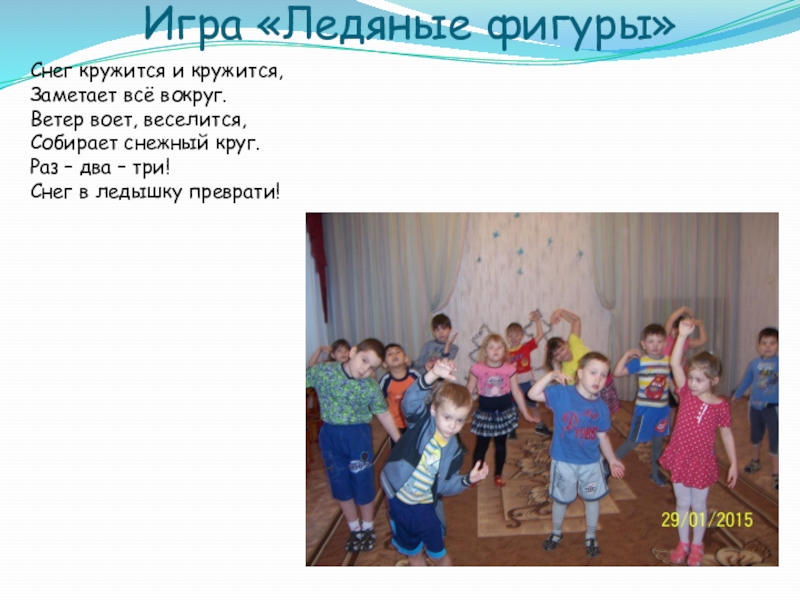 Игра «Ледяные фигуры»

Снег кружится и кружится,
Заметает всё вокруг.
Ветер воет, веселится,
Собирает снежный круг.
Раз – два – три!
Снег в ледышку преврати!

29/01/2015